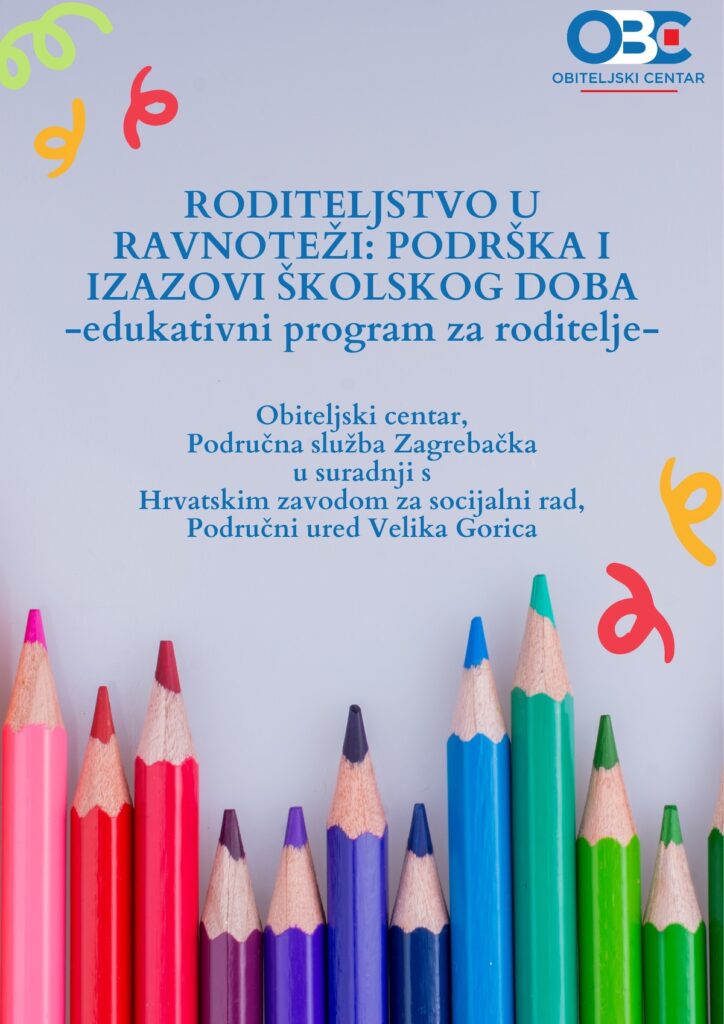 OBC
OBITELJSKI CENTAR

RODITELJSTVO U RAVNOTEŽI: PODRŠKA I IZAZOVI ŠKOLSKOG DOBA
-edukativni program za roditelje-

Obiteljski centar,
Područna služba Zagrebačka
u suradnji s
Hrvatskim zavodom za socijalni rad,
Područni ured Velika Gorica